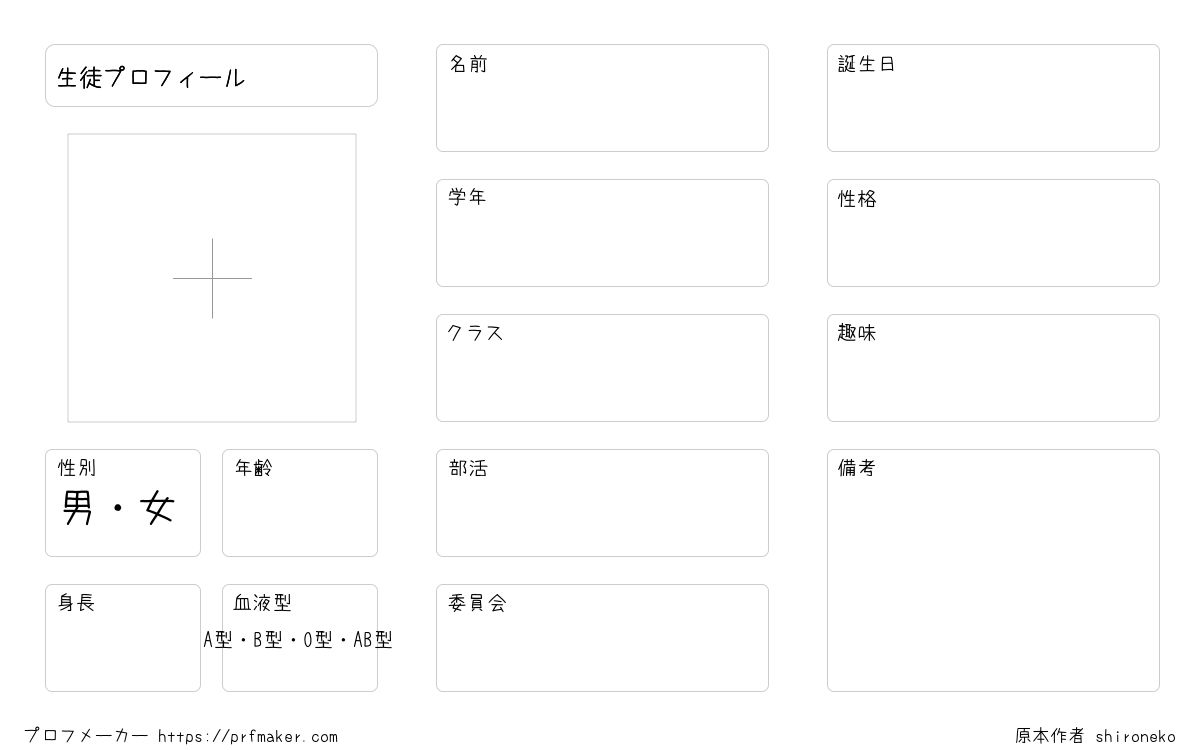 生徒プロフィール

性別
男・女

年齢

身長

血液型
A型・B型・O型・AB型

名前

学年

クラス

部活

委員会

誕生日

性格

趣味

備考

プロフメーカー https://prfmaker.com

原本作者 shironeko